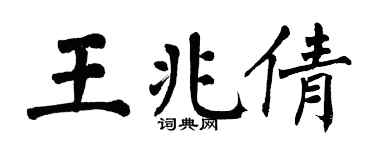 王兆倩
词典网